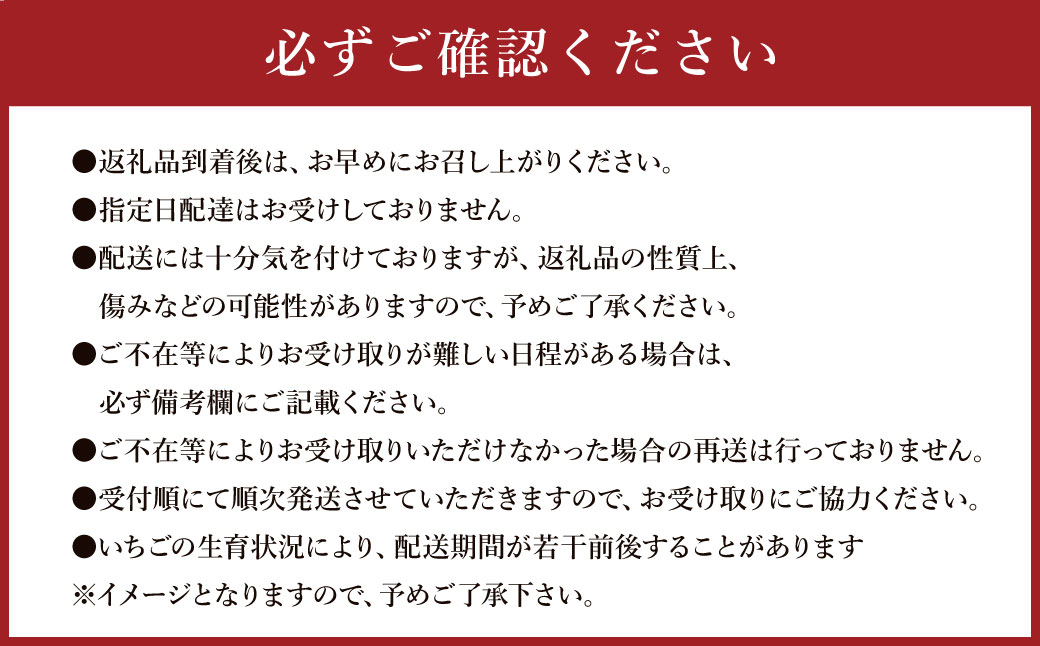 必ずご確認ください

●返礼品到着後は、お早めにお召し上がりください。
●指定日配達はお受けしておりません。
●配送には十分気を付けておりますが、返礼品の性質上、傷みなどの可能性がありますので、予めご了承ください。
●ご不在等によりお受け取りが難しい日程がある場合は、必ず備考欄にご記載ください。
●ご不在等によりお受け取りいただけなかった場合の再送は行っておりません。
●受付順にて順次発送させていただきますので、お受け取りにご協力ください。
●いちごの生育状況により、配送期間が若干前後することがあります
※イメージとなりますので、予めご了承下さい。